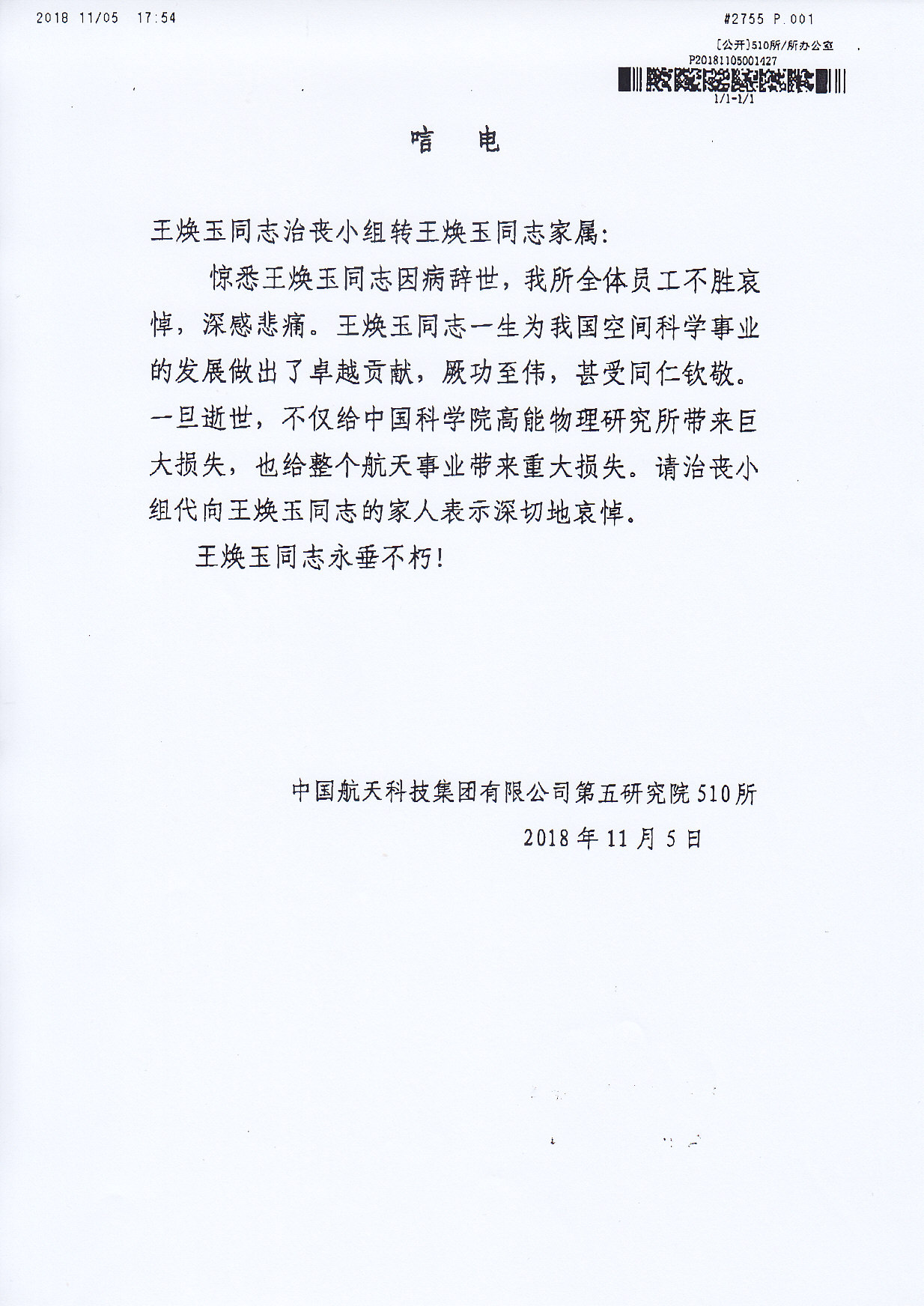 2018 11/05 17:54

#2755 P.001

[公开]510所/所办公室
P20181105001427
1/1-1/1

唁 电

王焕玉同志治丧小组转王焕玉同志家属：

惊悉王焕玉同志因病辞世，我所全体员工不胜哀悼，深感悲痛。王焕玉同志一生为我国空间科学事业的发展做出了卓越贡献，厥功至伟，甚受同仁钦敬。一旦逝世，不仅给中国科学院高能物理研究所带来巨大损失，也给整个航天事业带来重大损失。请治丧小组代向王焕玉同志的家人表示深切地哀悼。

王焕玉同志永垂不朽！

中国航天科技集团有限公司第五研究院510所
2018年11月5日